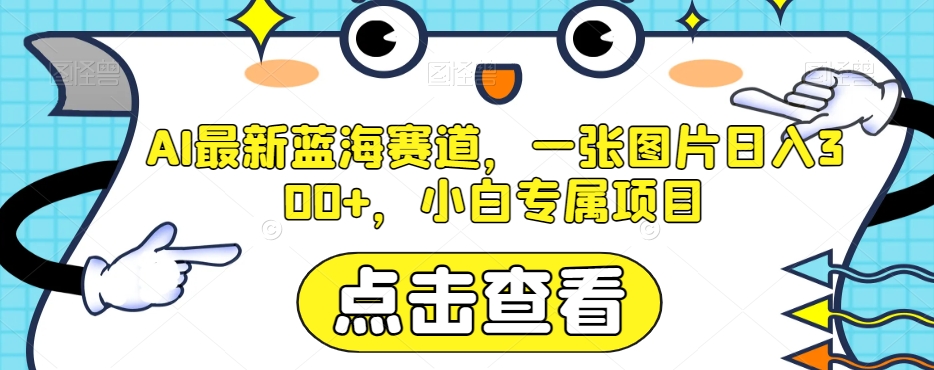 AI最新蓝海赛道，一张图片日入300+，小白专属项目

点击查看